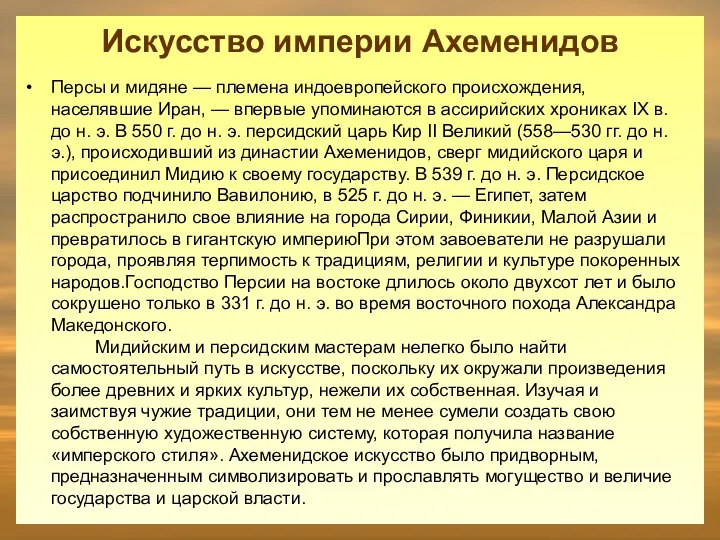 Искусство империи Ахеменидов

• Персы и мидяне — племена индоевропейского происхождения, населявшие Иран, — впервые упоминаются в ассирийских хрониках IX в. до н. э. В 550 г. до н. э. персидский царь Кир II Великий (558—530 гг. до н. э.), происходивший из династии Ахеменидов, сверг мидийского царя и присоединил Мидию к своему государству. В 539 г. до н. э. Персидское царство подчинило Вавилонию, в 525 г. до н. э. — Египет, затем распространило свое влияние на города Сирии, Финикии, Малой Азии и превратилось в гигантскую империюПри этом завоеватели не разрушали города, проявляя терпимость к традициям, религии и культуре покоренных народов.Господство Персии на востоке длилось около двухсот лет и было сокрушено только в 331 г. до н. э. во время восточного похода Александра Македонского.

Мидийским и персидским мастерам нелегко было найти самостоятельный путь в искусстве, поскольку их окружали произведения более древних и ярких культур, нежели их собственная. Изучая и заимствуя чужие традиции, они тем не менее сумели создать свою собственную художественную систему, которая получила название «имперского стиля». Ахеменидское искусство было придворным, предназначенным символизировать и прославлять могущество и величие государства и царской власти.